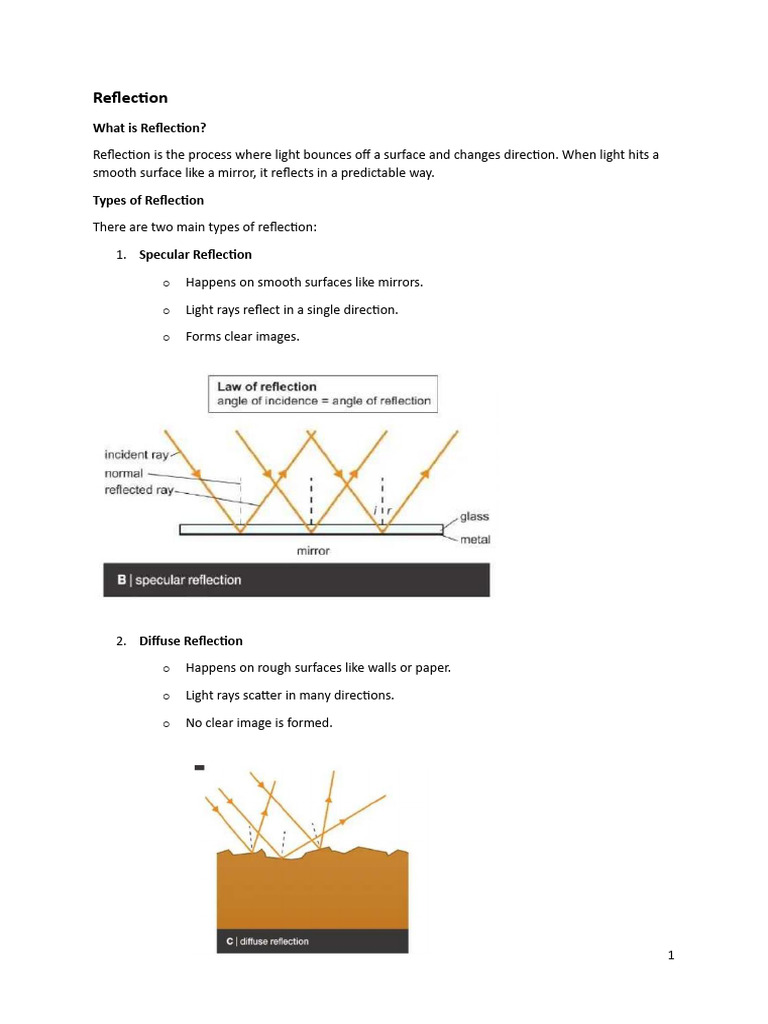 Reflection

What is Reflection?

Reflection is the process where light bounces off a surface and changes direction. When light hits a smooth surface like a mirror, it reflects in a predictable way.

Types of Reflection

There are two main types of reflection:

1. Specular Reflection

o Happens on smooth surfaces like mirrors.

o Light rays reflect in a single direction.

o Forms clear images.

Law of reflection
angle of incidence = angle of reflection

incident ray
normal
reflected ray
i r
glass
metal
mirror

B | specular reflection

2. Diffuse Reflection

o Happens on rough surfaces like walls or paper.

o Light rays scatter in many directions.

o No clear image is formed.

C | diffuse reflection

1